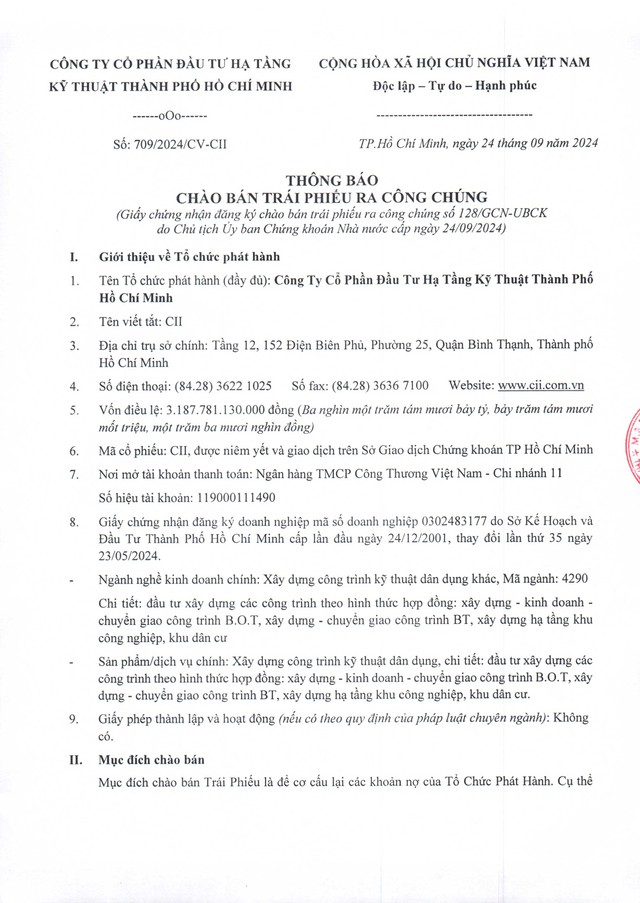 CÔNG TY CỔ PHẦN ĐẦU TƯ HẠ TẦNG KỸ THUẬT THÀNH PHỐ HỒ CHÍ MINH

------oOo------

Số: 709/2024/CV-CII

CỘNG HÒA XÃ HỘI CHỦ NGHĨA VIỆT NAM
Độc lập – Tự do – Hạnh phúc

------------------------------------

TP.Hồ Chí Minh, ngày 24 tháng 09 năm 2024

THÔNG BÁO
CHÀO BÁN TRÁI PHIẾU RA CÔNG CHÚNG
(Giấy chứng nhận đăng ký chào bán trái phiếu ra công chúng số 128/GCN-UBCK do Chủ tịch Ủy ban Chứng khoán Nhà nước cấp ngày 24/09/2024)

I. Giới thiệu về Tổ chức phát hành

1. Tên Tổ chức phát hành (đầy đủ): Công Ty Cổ Phần Đầu Tư Hạ Tầng Kỹ Thuật Thành Phố Hồ Chí Minh

2. Tên viết tắt: CII

3. Địa chỉ trụ sở chính: Tầng 12, 152 Điện Biên Phủ, Phường 25, Quận Bình Thạnh, Thành phố Hồ Chí Minh

4. Số điện thoại: (84.28) 3622 1025 Số fax: (84.28) 3636 7100 Website: www.cii.com.vn

5. Vốn điều lệ: 3.187.781.130.000 đồng (Ba nghìn một trăm tám mươi bảy tỷ, bảy trăm tám mươi mốt triệu, một trăm ba mươi nghìn đồng)

6. Mã cổ phiếu: CII, được niêm yết và giao dịch trên Sở Giao dịch Chứng khoán TP Hồ Chí Minh

7. Nơi mở tài khoản thanh toán: Ngân hàng TMCP Công Thương Việt Nam - Chi nhánh 11

Số hiệu tài khoản: 119000111490

8. Giấy chứng nhận đăng ký doanh nghiệp mã số doanh nghiệp 0302483177 do Sở Kế Hoạch và Đầu Tư Thành Phố Hồ Chí Minh cấp lần đầu ngày 24/12/2001, thay đổi lần thứ 35 ngày 23/05/2024.

- Ngành nghề kinh doanh chính: Xây dựng công trình kỹ thuật dân dụng khác, Mã ngành: 4290

Chi tiết: đầu tư xây dựng các công trình theo hình thức hợp đồng: xây dựng - kinh doanh - chuyển giao công trình B.O.T, xây dựng - chuyển giao công trình BT, xây dựng hạ tầng khu công nghiệp, khu dân cư

- Sản phẩm/dịch vụ chính: Xây dựng công trình kỹ thuật dân dụng, chi tiết: đầu tư xây dựng các công trình theo hình thức hợp đồng: xây dựng - kinh doanh - chuyển giao công trình B.O.T, xây dựng - chuyển giao công trình BT, xây dựng hạ tầng khu công nghiệp, khu dân cư.

9. Giấy phép thành lập và hoạt động (nếu có theo quy định của pháp luật chuyên ngành): Không có.

II. Mục đích chào bán

Mục đích chào bán Trái Phiếu là để cơ cấu lại các khoản nợ của Tổ Chức Phát Hành. Cụ thể